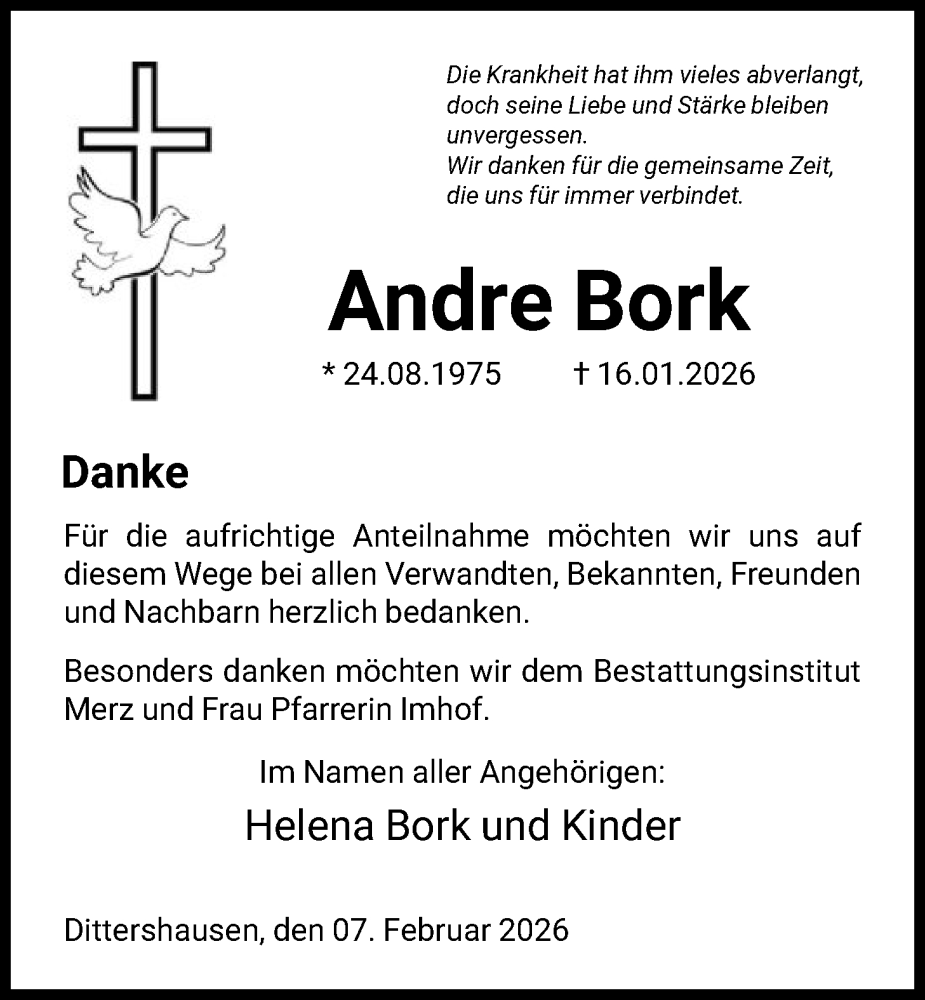 Die Krankheit hat ihm vieles abverlangt, doch seine Liebe und Stärke bleiben unvergessen.
Wir danken für die gemeinsame Zeit, die uns für immer verbindet.

Andre Bork

* 24.08.1975 † 16.01.2026

Danke

Für die aufrichtige Anteilnahme möchten wir uns auf diesem Wege bei allen Verwandten, Bekannten, Freunden und Nachbarn herzlich bedanken.

Besonders danken möchten wir dem Bestattungsinstitut Merz und Frau Pfarrerin Imhof.

Im Namen aller Angehörigen:

Helena Bork und Kinder

Dittershausen, den 07. Februar 2026